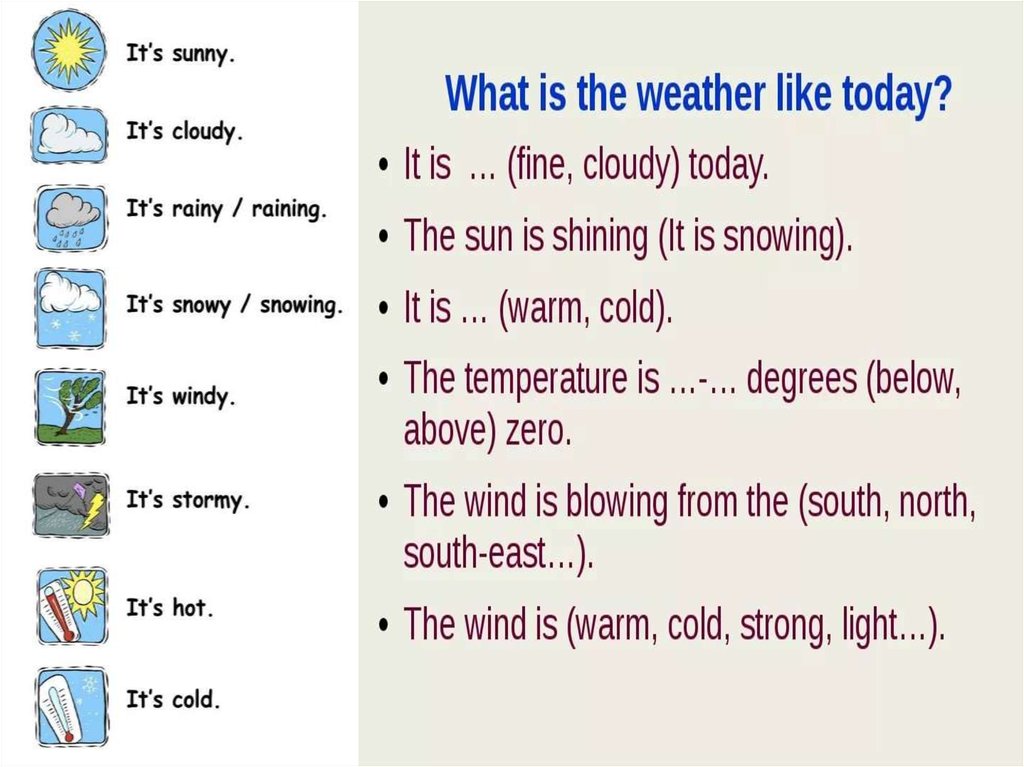 It's sunny.

It's cloudy.

It's rainy / raining.

It's snowy / snowing.

It's windy.

It's stormy.

It's hot.

It's cold.

What is the weather like today?

• It is ... (fine, cloudy) today.

• The sun is shining (It is snowing).

• It is ... (warm, cold).

• The temperature is ...-... degrees (below, above) zero.

• The wind is blowing from the (south, north, south-east...).

• The wind is (warm, cold, strong, light...).